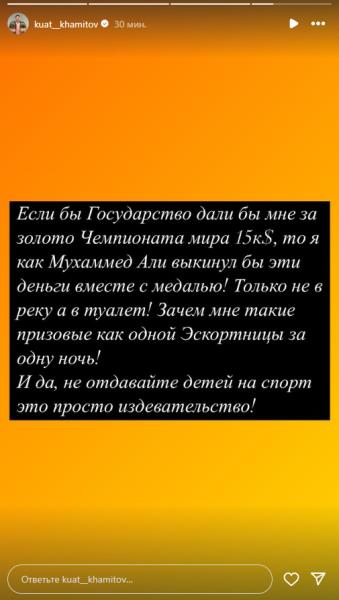 kuat__khamitov 30 мин.

Если бы Государство дали бы мне за золото Чемпионата мира 15к$, то я как Мухаммед Али выкинул бы эти деньги вместе с медалью! Только не в реку а в туалет! Зачем мне такие призовые как одной Эскортницы за одну ночь!
И да, не отдавайте детей на спорт это просто издевательство!

Ответьте kuat__khamitov...